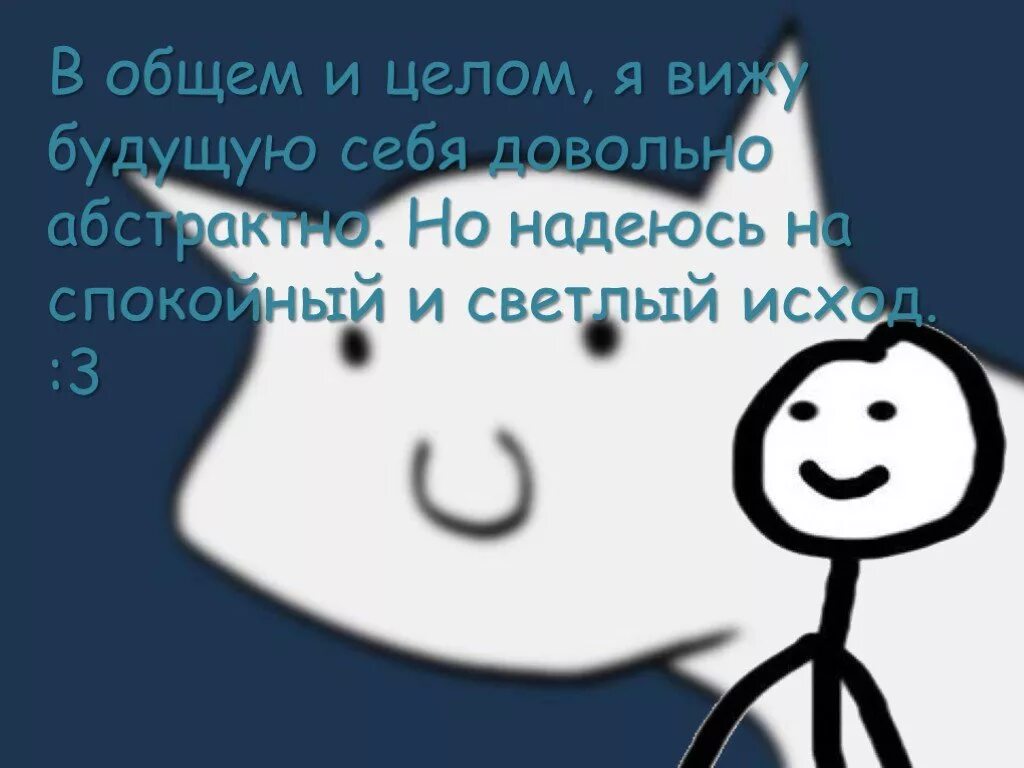 В общем и целом, я вижу будущую себя довольно абстрактно. Но надеюсь на спокойный и светлый исход. :3